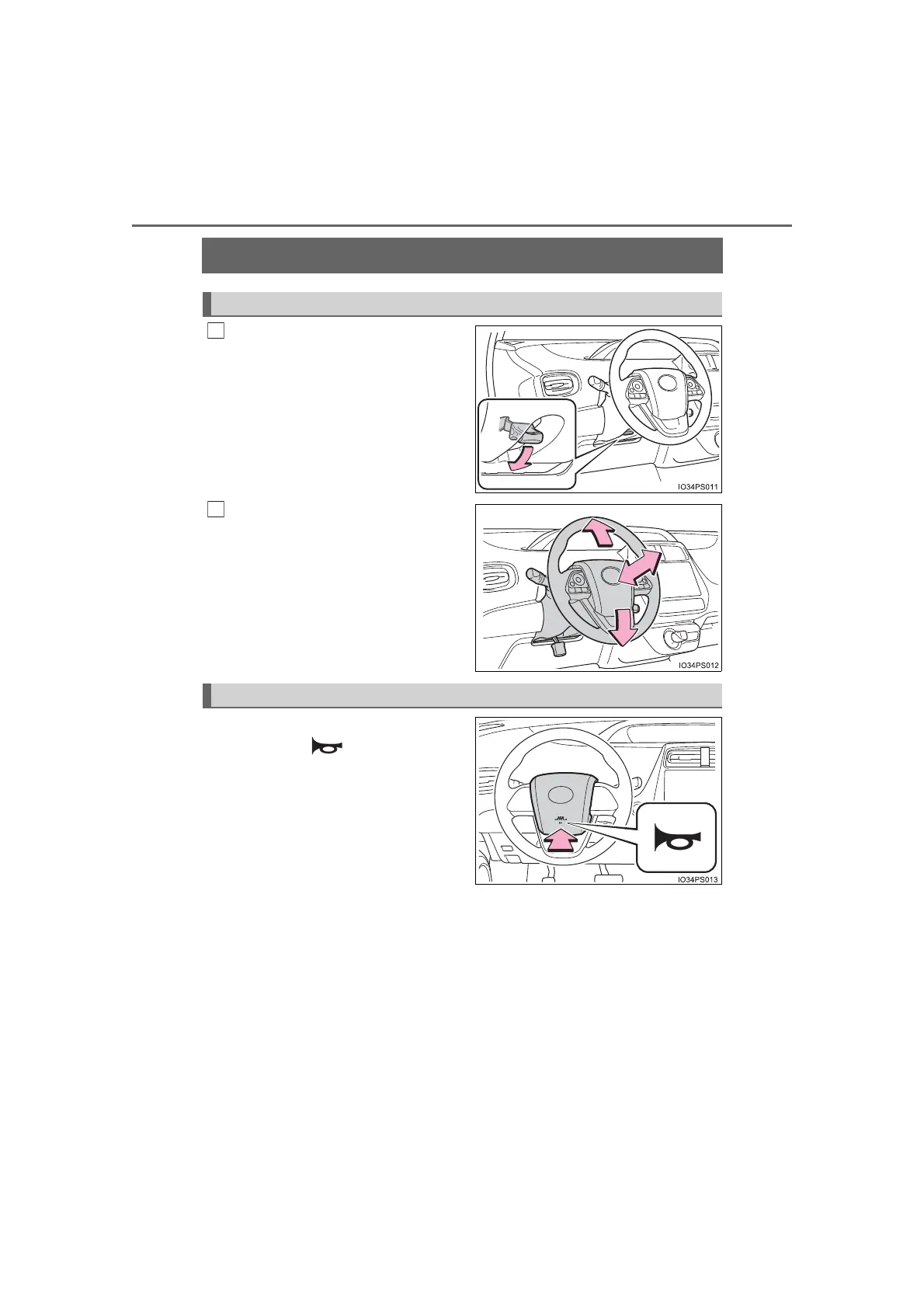 IO34PS011

IO34PS012

IO34PS013